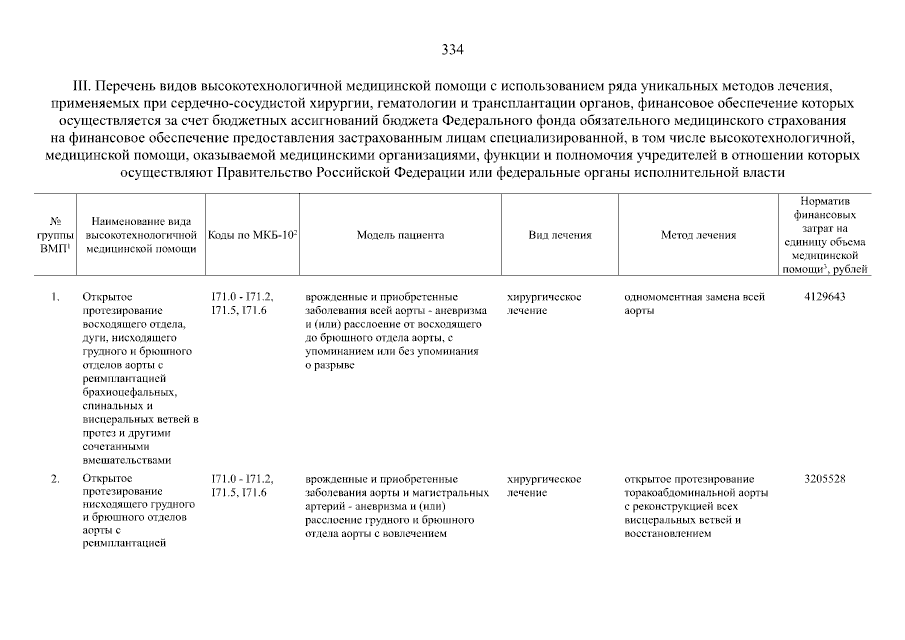 334

III. Перечень видов высокотехнологичной медицинской помощи с использованием ряда уникальных методов лечения, применяемых при сердечно-сосудистой хирургии, гематологии и трансплантации органов, финансовое обеспечение которых осуществляется за счет бюджетных ассигнований бюджета Федерального фонда обязательного медицинского страхования на финансовое обеспечение предоставления застрахованным лицам специализированной, в том числе высокотехнологичной, медицинской помощи, оказываемой медицинскими организациями, функции и полномочия учредителей в отношении которых осуществляют Правительство Российской Федерации или федеральные органы исполнительной власти

| № группы ВМП$^1$ | Наименование вида высокотехнологичной медицинской помощи | Коды по МКБ-10$^2$ | Модель пациента | Вид лечения | Метод лечения | Норматив финансовых затрат на единицу объема медицинской помощи$^3$, рублей |
|---|---|---|---|---|---|---|
| 1. | Открытое протезирование восходящего отдела, дуги, нисходящего грудного и брюшного отделов аорты с реимплантацией брахиоцефальных, спинальных и висцеральных ветвей в протез и другими сочетанными вмешательствами | I71.0 - I71.2, I71.5, I71.6 | врожденные и приобретенные заболевания всей аорты - аневризма и (или) расслоение от восходящего до брюшного отдела аорты, с упоминанием или без упоминания о разрыве | хирургическое лечение | одномоментная замена всей аорты | 4129643 |
| 2. | Открытое протезирование нисходящего грудного и брюшного отделов аорты с реимплантацией | I71.0 - I71.2, I71.5, I71.6 | врожденные и приобретенные заболевания аорты и магистральных артерий - аневризма и (или) расслоение грудного и брюшного отдела аорты с вовлечением | хирургическое лечение | открытое протезирование торакоабдоминальной аорты с реконструкцией всех висцеральных ветвей и восстановлением | 3205528 |